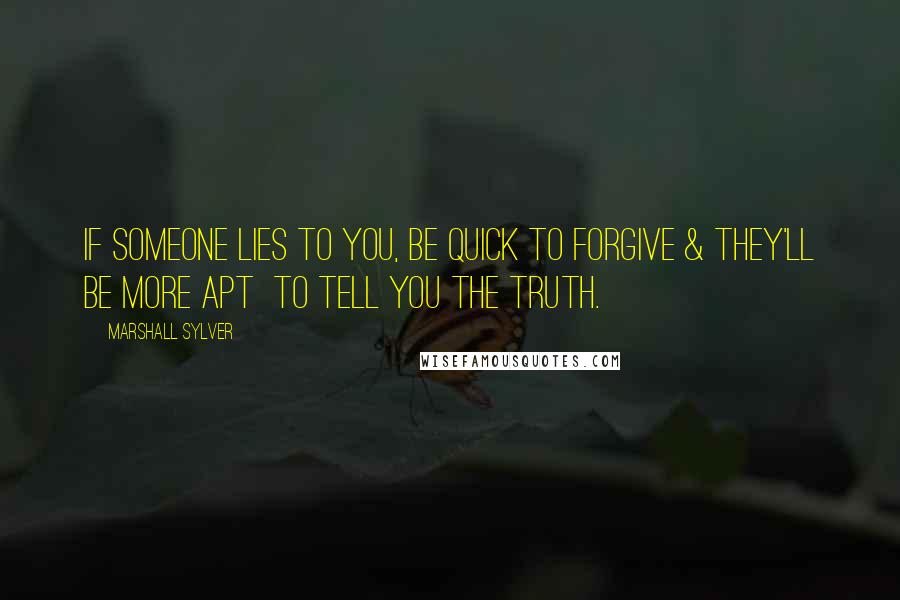 IF SOMEONE LIES TO YOU, BE QUICK TO FORGIVE & THEY'LL BE MORE APT TO TELL YOU THE TRUTH.

MARSHALL SYLVER

WISEFAMOUSQUOTES.COM